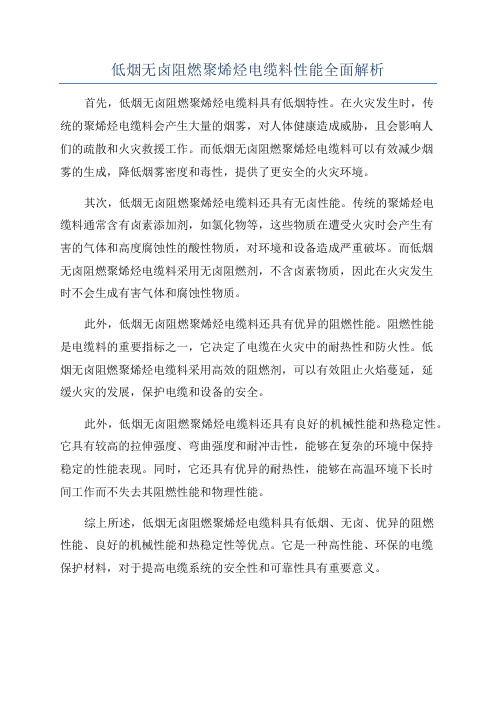 低烟无卤阻燃聚烯烃电缆料性能全面解析

首先，低烟无卤阻燃聚烯烃电缆料具有低烟特性。在火灾发生时，传统的聚烯烃电缆料会产生大量的烟雾，对人体健康造成威胁，且会影响人们的疏散和火灾救援工作。而低烟无卤阻燃聚烯烃电缆料可以有效减少烟雾的生成，降低烟雾密度和毒性，提供了更安全的火灾环境。

其次，低烟无卤阻燃聚烯烃电缆料还具有无卤性能。传统的聚烯烃电缆料通常含有卤素添加剂，如氯化物等，这些物质在遭受火灾时会产生有害的气体和高度腐蚀性的酸性物质，对环境和设备造成严重破坏。而低烟无卤阻燃聚烯烃电缆料采用无卤阻燃剂，不含卤素物质，因此在火灾发生时不会生成有害气体和腐蚀性物质。

此外，低烟无卤阻燃聚烯烃电缆料还具有优异的阻燃性能。阻燃性能是电缆料的重要指标之一，它决定了电缆在火灾中的耐热性和防火性。低烟无卤阻燃聚烯烃电缆料采用高效的阻燃剂，可以有效阻止火焰蔓延，延缓火灾的发展，保护电缆和设备的安全。

此外，低烟无卤阻燃聚烯烃电缆料还具有良好的机械性能和热稳定性。它具有较高的拉伸强度、弯曲强度和耐冲击性，能够在复杂的环境中保持稳定的性能表现。同时，它还具有优异的耐热性，能够在高温环境下长时间工作而不失去其阻燃性能和物理性能。

综上所述，低烟无卤阻燃聚烯烃电缆料具有低烟、无卤、优异的阻燃性能、良好的机械性能和热稳定性等优点。它是一种高性能、环保的电缆保护材料，对于提高电缆系统的安全性和可靠性具有重要意义。